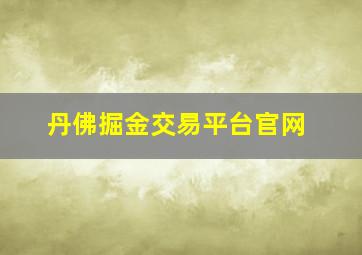 丹佛掘金交易平台官网